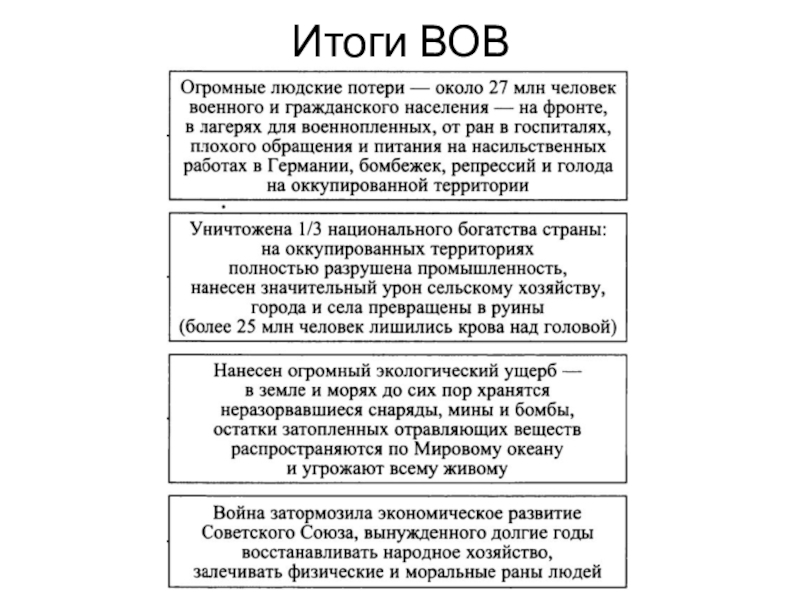 Итоги ВОВ

Огромные людские потери — около 27 млн человек военного и гражданского населения — на фронте, в лагерях для военнопленных, от ран в госпиталях, плохого обращения и питания на насильственных работах в Германии, бомбежек, репрессий и голода на оккупированной территории

Уничтожена 1/3 национального богатства страны: на оккупированных территориях полностью разрушена промышленность, нанесен значительный урон сельскому хозяйству, города и села превращены в руины (более 25 млн человек лишились крова над головой)

Нанесен огромный экологический ущерб — в земле и морях до сих пор хранятся неразорвавшиеся снаряды, мины и бомбы, остатки затопленных отравляющих веществ распространяются по Мировому океану и угрожают всему живому

Война затормозила экономическое развитие Советского Союза, вынужденного долгие годы восстанавливать народное хозяйство, залечивать физические и моральные раны людей